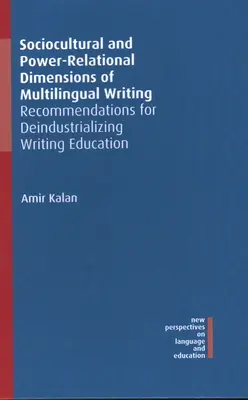 Sociocultural and Power-Relational Dimensions of Multilingual Writing
Recommendations for Deindustrializing Writing Education

Amir Kalan

new perspectives on language and education